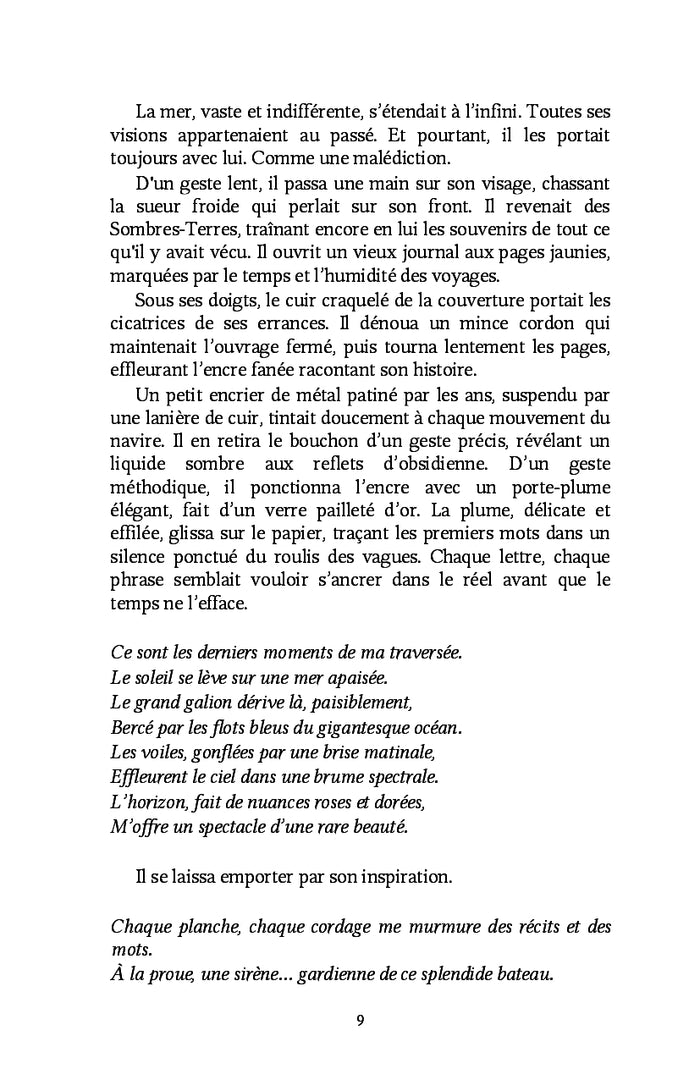 La mer, vaste et indifférente, s'étendait à l'infini. Toutes ses visions appartenaient au passé. Et pourtant, il les portait toujours avec lui. Comme une malédiction.

D'un geste lent, il passa une main sur son visage, chassant la sueur froide qui perlait sur son front. Il revenait des Sombres-Terres, traînant encore en lui les souvenirs de tout ce qu'il y avait vécu. Il ouvrit un vieux journal aux pages jaunies, marquées par le temps et l'humidité des voyages.

Sous ses doigts, le cuir craquelé de la couverture portait les cicatrices de ses errances. Il dénoua un mince cordon qui maintenait l'ouvrage fermé, puis tourna lentement les pages, effleurant l'encre fanée racontant son histoire.

Un petit encrier de métal patiné par les ans, suspendu par une lanière de cuir, tintait doucement à chaque mouvement du navire. Il en retira le bouchon d'un geste précis, révélant un liquide sombre aux reflets d'obsidienne. D'un geste méthodique, il ponctionna l'encre avec un porte-plume élégant, fait d'un verre pailleté d'or. La plume, délicate et effilée, glissa sur le papier, traçant les premiers mots dans un silence ponctué du roulis des vagues. Chaque lettre, chaque phrase semblait vouloir s'ancrer dans le réel avant que le temps ne l'efface.

Ce sont les derniers moments de ma traversée.
Le soleil se lève sur une mer apaisée.
Le grand galion dérive là, paisiblement,
Bercé par les flots bleus du gigantesque océan.
Les voiles, gonflées par une brise matinale,
Effleurent le ciel dans une brume spectrale.
L'horizon, fait de nuances roses et dorées,
M'offre un spectacle d'une rare beauté.

Il se laissa emporter par son inspiration.

Chaque planche, chaque cordage me murmure des récits et des mots.
À la proue, une sirène... gardienne de ce splendide bateau.

9